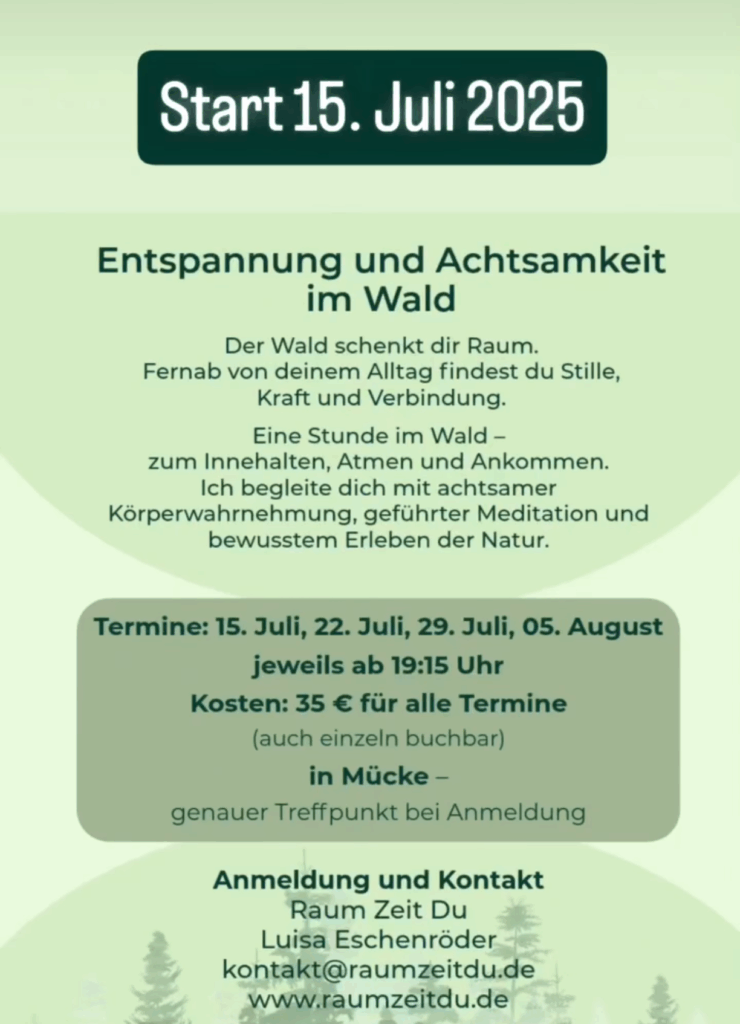 Start 15. Juli 2025

Entspannung und Achtsamkeit im Wald

Der Wald schenkt dir Raum. Fernab von deinem Alltag findest du Stille, Kraft und Verbindung.

Eine Stunde im Wald – zum Innehalten, Atmen und Ankommen. Ich begleite dich mit achtsamer Körperwahrnehmung, geführter Meditation und bewusstem Erleben der Natur.

Termine: 15. Juli, 22. Juli, 29. Juli, 05. August
jeweils ab 19:15 Uhr
Kosten: 35 € für alle Termine
(auch einzeln buchbar)
in Mücke –
genauer Treffpunkt bei Anmeldung

Anmeldung und Kontakt
Raum Zeit Du
Luisa Eschenröder
kontakt@raumzeitdu.de
www.raumzeitdu.de